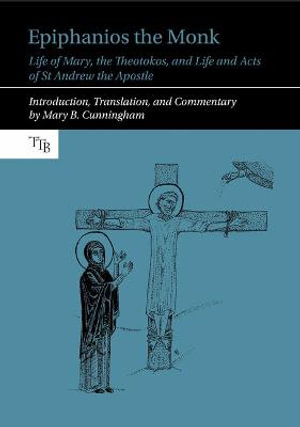 Epiphanios the Monk

Life of Mary, the Theotokos, and Life and Acts of St Andrew the Apostle

Introduction, Translation, and Commentary by Mary B. Cunningham

TTB